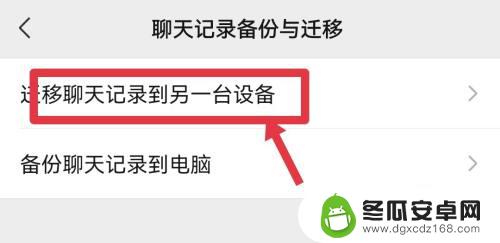 聊天记录备份与迁移

迁移聊天记录到另一台设备

备份聊天记录到电脑

冬瓜安卓网
www.dgxcdz168.com